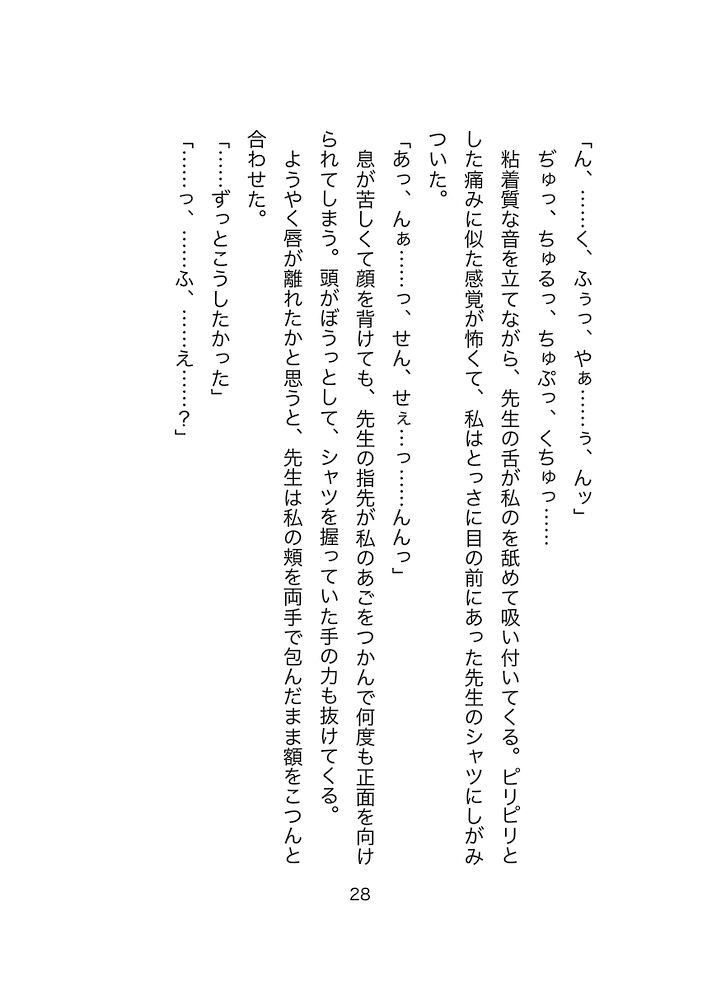 「ん、……く、ふぅっ、やぁ……ぅ、んッ」

ぢゅっ、ちゅるっ、ちゅぷっ、くちゅっ……

粘着質な音を立てながら、先生の舌が私のを舐めて吸い付いてくる。ピリピリとした痛みに似た感覚が怖くて、私はとっさに目の前にあった先生のシャツにしがみついた。

「あっ、んぁ……っ、せん、せぇ…っ……んんっ」

息が苦しくて顔を背けても、先生の指先が私のあごをつかんで何度も正面を向けられてしまう。頭がぼうっとして、シャツを握っていた手の力も抜けてくる。

ようやく唇が離れたかと思うと、先生は私の頬を両手で包んだまま額をこつんと合わせた。

「……ずっとこうしたかった」

「……っ、……ふ、……え……？」

28